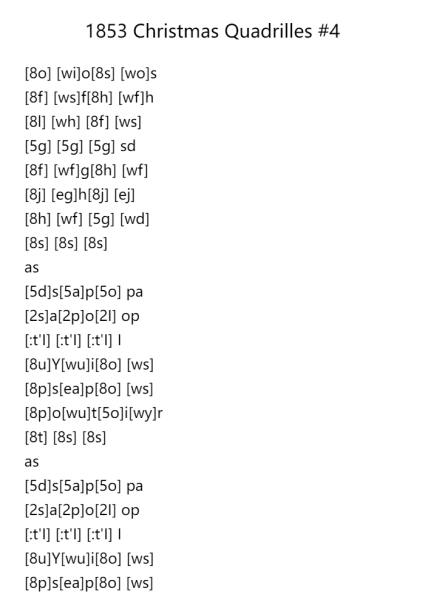 1853 Christmas Quadrilles #4

[8o] [wi]o[8s] [wo]s
[8f] [ws]f[8h] [wf]h
[8l] [wh] [8f] [ws]
[5g] [5g] [5g] sd
[8f] [wf]g[8h] [wf]
[8j] [eg]h[8j] [ej]
[8h] [wf] [5g] [wd]
[8s] [8s] [8s]
as
[5d]s[5a]p[5o] pa
[2s]a[2p]o[2l] op
[:t'l] [:t'l] [:t'l] l
[8u]Y[wu]i[8o] [ws]
[8p]s[ea]p[8o] [ws]
[8p]o[wu]t[5o]i[wy]r
[8t] [8s] [8s]
as
[5d]s[5a]p[5o] pa
[2s]a[2p]o[2l] op
[:t'l] [:t'l] [:t'l] l
[8u]Y[wu]i[8o] [ws]
[8p]s[ea]p[8o] [ws]